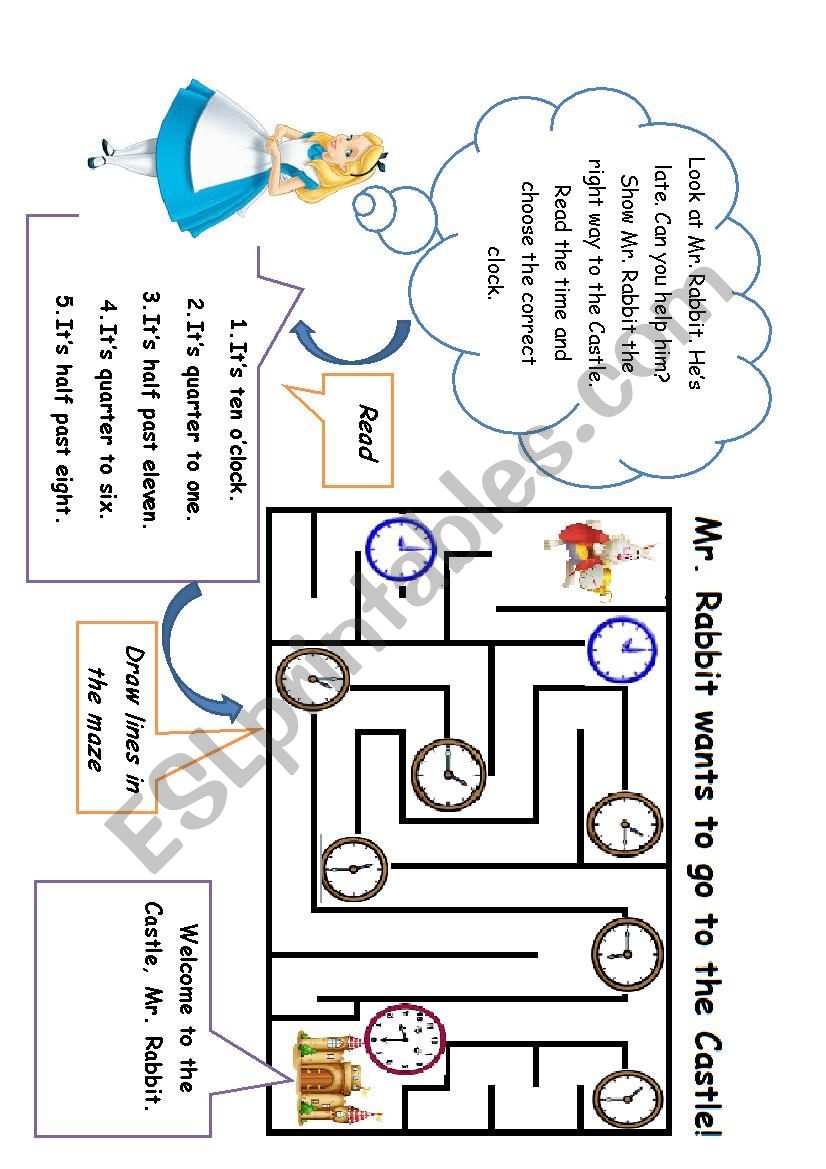 Mr. Rabbit wants to go to the Castle!

Look at Mr. Rabbit. He's late. Can you help him? Show Mr. Rabbit the right way to the Castle. Read the time and choose the correct clock.

Read

1.It's ten o'clock.
2.It's quarter to one.
3.It's half past eleven.
4.It's quarter to six.
5.It's half past eight.

Draw lines in the maze

Welcome to the Castle, Mr. Rabbit.

ESLprintables.com